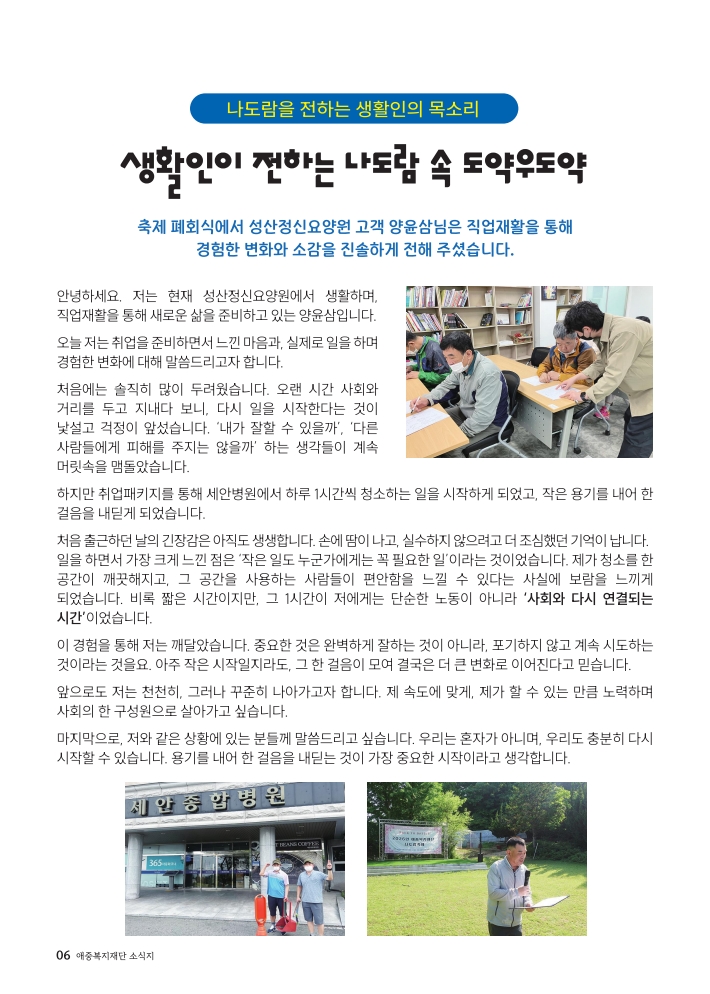 나도람을 전하는 생활인의 목소리

생활인이 전하는 나도람 속 도약우도약

축제 폐회식에서 성산정신요양원 고객 양윤삼님은 직업재활을 통해 경험한 변화와 소감을 진솔하게 전해 주셨습니다.

안녕하세요. 저는 현재 성산정신요양원에서 생활하며, 직업재활을 통해 새로운 삶을 준비하고 있는 양윤삼입니다.

오늘 저는 취업을 준비하면서 느낀 마음과, 실제로 일을 하며 경험한 변화에 대해 말씀드리고자 합니다.

처음에는 솔직히 많이 두려웠습니다. 오랜 시간 사회와 거리를 두고 지내다 보니, 다시 일을 시작한다는 것이 낯설고 걱정이 앞섰습니다. '내가 잘할 수 있을까', '다른 사람들에게 피해를 주지는 않을까' 하는 생각들이 계속 머릿속을 맴돌았습니다.

하지만 취업패키지를 통해 세안병원에서 하루 1시간씩 청소하는 일을 시작하게 되었고, 작은 용기를 내어 한 걸음을 내딛게 되었습니다.

처음 출근하던 날의 긴장감은 아직도 생생합니다. 손에 땀이 나고, 실수하지 않으려고 더 조심했던 기억이 납니다. 일을 하면서 가장 크게 느낀 점은 '작은 일도 누군가에게는 꼭 필요한 일'이라는 것이었습니다. 제가 청소를 한 공간이 깨끗해지고, 그 공간을 사용하는 사람들이 편안함을 느낄 수 있다는 사실에 보람을 느끼게 되었습니다. 비록 짧은 시간이지만, 그 1시간이 저에게는 단순한 노동이 아니라 '사회와 다시 연결되는 시간'이었습니다.

이 경험을 통해 저는 깨달았습니다. 중요한 것은 완벽하게 잘하는 것이 아니라, 포기하지 않고 계속 시도하는 것이라는 것을요. 아주 작은 시작일지라도, 그 한 걸음이 모여 결국은 더 큰 변화로 이어진다고 믿습니다.

앞으로도 저는 천천히, 그러나 꾸준히 나아가고자 합니다. 제 속도에 맞게, 제가 할 수 있는 만큼 노력하며 사회의 한 구성원으로 살아가고 싶습니다.

마지막으로, 저와 같은 상황에 있는 분들께 말씀드리고 싶습니다. 우리는 혼자가 아니며, 우리도 충분히 다시 시작할 수 있습니다. 용기를 내어 한 걸음을 내딛는 것이 가장 중요한 시작이라고 생각합니다.

세안종합병원

365

06 애중복지재단 소식지